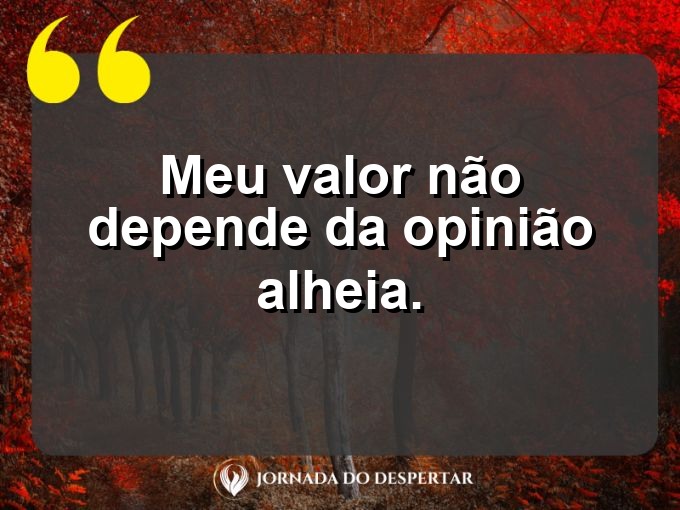 “

Meu valor não depende da opinião alheia.

JORNADA DO DESPERTAR